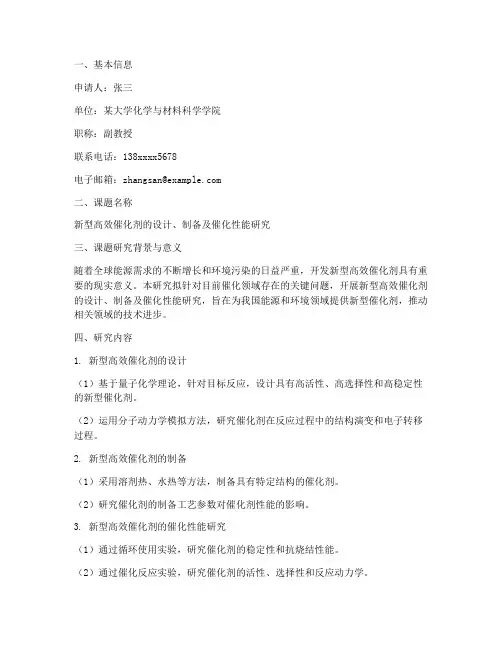 一、基本信息

申请人：张三

单位：某大学化学与材料科学学院

职称：副教授

联系电话：138xxxx5678

电子邮箱：zhangsan@example.com

二、课题名称

新型高效催化剂的设计、制备及催化性能研究

三、课题研究背景与意义

随着全球能源需求的不断增长和环境污染的日益严重，开发新型高效催化剂具有重要的现实意义。本研究拟针对目前催化领域存在的关键问题，开展新型高效催化剂的设计、制备及催化性能研究，旨在为我国能源和环境领域提供新型催化剂，推动相关领域的技术进步。

四、研究内容

1. 新型高效催化剂的设计

（1）基于量子化学理论，针对目标反应，设计具有高活性、高选择性和高稳定性的新型催化剂。

（2）运用分子动力学模拟方法，研究催化剂在反应过程中的结构演变和电子转移过程。

2. 新型高效催化剂的制备

（1）采用溶剂热、水热等方法，制备具有特定结构的催化剂。

（2）研究催化剂的制备工艺参数对催化剂性能的影响。

3. 新型高效催化剂的催化性能研究

（1）通过循环使用实验，研究催化剂的稳定性和抗烧结性能。

（2）通过催化反应实验，研究催化剂的活性、选择性和反应动力学。